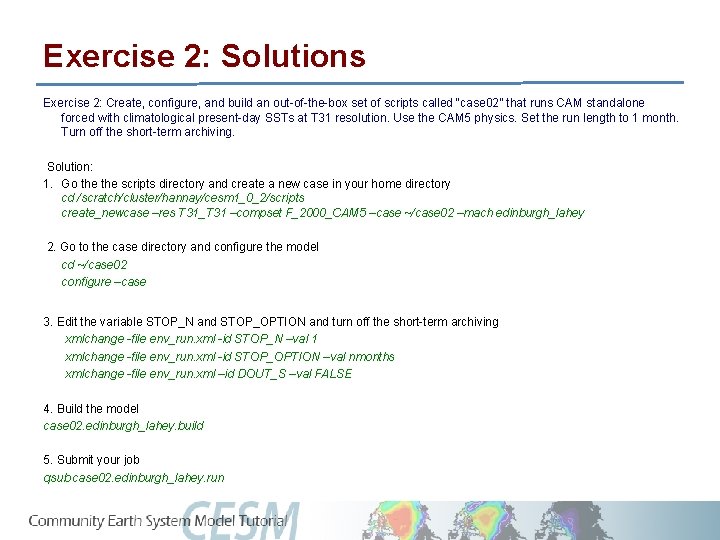 Exercise 2: Solutions

Exercise 2: Create, configure, and build an out-of-the-box set of scripts called "case02" that runs CAM standalone forced with climatological present-day SSTs at T31 resolution. Use the CAM5 physics. Set the run length to 1 month. Turn off the short-term archiving.

Solution:

1. Go the the scripts directory and create a new case in your home directory
cd /scratch/cluster/hannay/cesm1_0_2/scripts
create_newcase –res T31_T31 –compset F_2000_CAM5 –case ~/case02 –mach edinburgh_lahey

2. Go to the case directory and configure the model
cd ~/case02
configure –case

3. Edit the variable STOP_N and STOP_OPTION and turn off the short-term archiving
xmlchange -file env_run.xml -id STOP_N –val 1
xmlchange -file env_run.xml -id STOP_OPTION –val nmonths
xmlchange -file env_run.xml –id DOUT_S –val FALSE

4. Build the model
case02.edinburgh_lahey.build

5. Submit your job
qsub case02.edinburgh_lahey.run

Community Earth System Model Tutorial
CESM